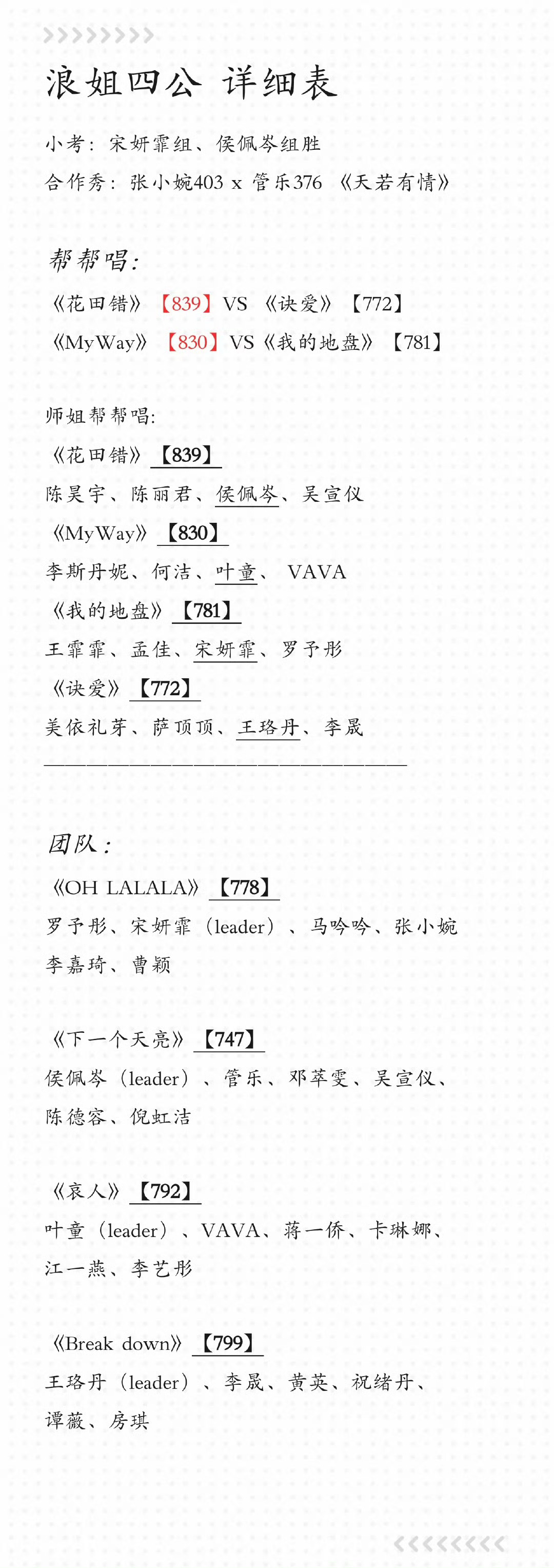 浪姐四公 详细表

小考：宋妍霏组、侯佩岑组胜

合作秀：张小婉403 x 管乐376 《天若有情》

帮帮唱：

《花田错》【839】VS 《诀爱》【772】

《MyWay》【830】VS《我的地盘》【781】

师姐帮帮唱：

《花田错》【839】

陈昊宇、陈丽君、侯佩岑、吴宣仪

《MyWay》【830】

李斯丹妮、何洁、叶童、 VAVA

《我的地盘》【781】

王霏霏、孟佳、宋妍霏、罗予彤

《诀爱》【772】

美依礼芽、萨顶顶、王珞丹、李晟

团队：

《OH LALALA》【778】

罗予彤、宋妍霏（leader）、马吟吟、张小婉

李嘉琦、曹颖

《下一个天亮》【747】

侯佩岑（leader）、管乐、邓萃雯、吴宣仪、

陈德容、倪虹洁

《哀人》【792】

叶童（leader）、VAVA、蒋一侨、卡琳娜、

江一燕、李艺彤

《Break down》【799】

王珞丹（leader）、李晟、黄英、祝绪丹、

谭薇、房琪